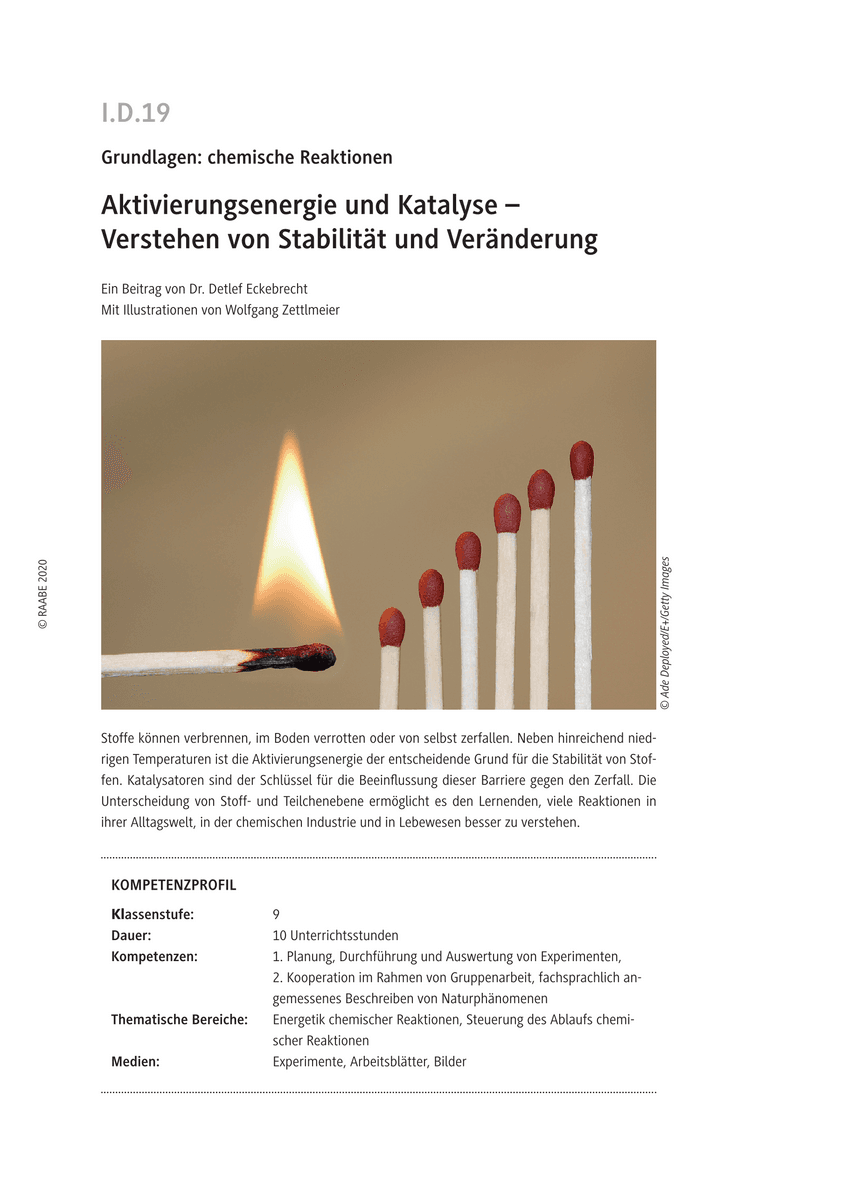 I.D.19

Grundlagen: chemische Reaktionen

Aktivierungsenergie und Katalyse – Verstehen von Stabilität und Veränderung

Ein Beitrag von Dr. Detlef Eckebrecht
Mit Illustrationen von Wolfgang Zettlmeier

© RAABE 2020

© Ade Deployed/E+/Getty Images

Stoffe können verbrennen, im Boden verrotten oder von selbst zerfallen. Neben hinreichend niedrigen Temperaturen ist die Aktivierungsenergie der entscheidende Grund für die Stabilität von Stoffen. Katalysatoren sind der Schlüssel für die Beeinflussung dieser Barriere gegen den Zerfall. Die Unterscheidung von Stoff- und Teilchenebene ermöglicht es den Lernenden, viele Reaktionen in ihrer Alltagswelt, in der chemischen Industrie und in Lebewesen besser zu verstehen.

KOMPETENZPROFIL

| | |
|---|---|
| Klassenstufe: | 9 |
| Dauer: | 10 Unterrichtsstunden |
| Kompetenzen: | 1. Planung, Durchführung und Auswertung von Experimenten, 2. Kooperation im Rahmen von Gruppenarbeit, fachsprachlich angemessenes Beschreiben von Naturphänomenen |
| Thematische Bereiche: | Energetik chemischer Reaktionen, Steuerung des Ablaufs chemischer Reaktionen |
| Medien: | Experimente, Arbeitsblätter, Bilder |